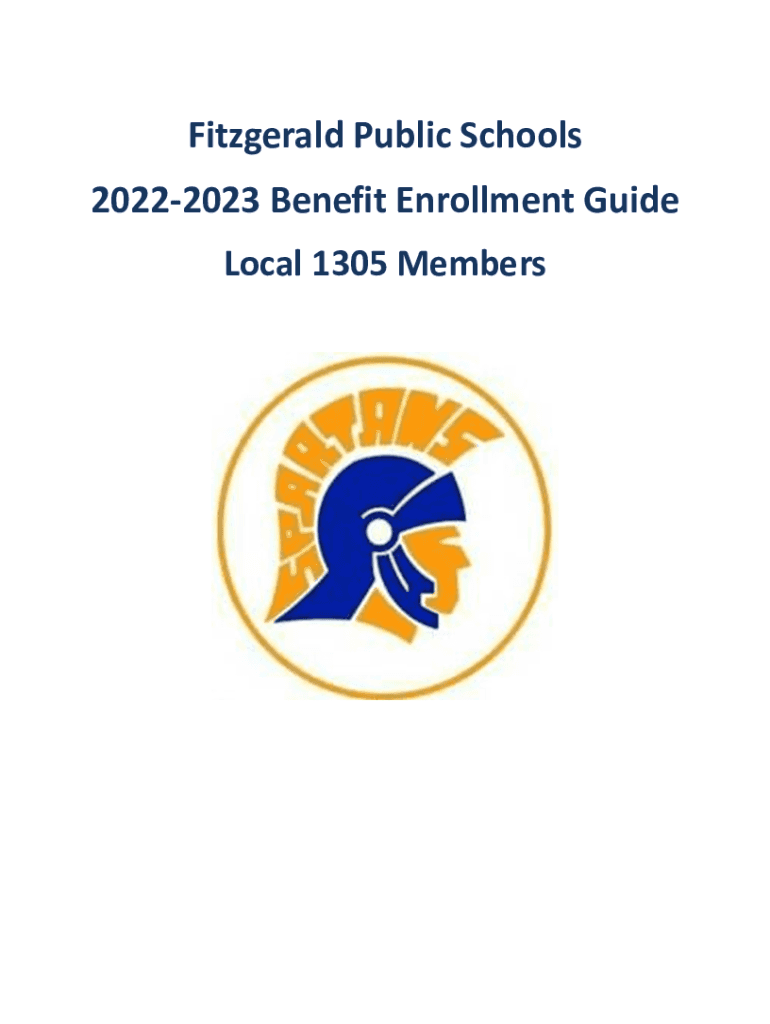 Fitzgerald Public Schools

2022-2023 Benefit Enrollment Guide

Local 1305 Members

SPARTANS